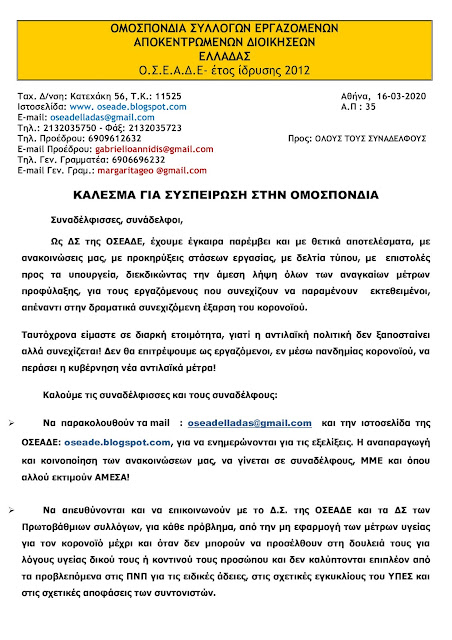 ΟΜΟΣΠΟΝΔΙΑ ΣΥΛΛΟΓΩΝ ΕΡΓΑΖΟΜΕΝΩΝ
ΑΠΟΚΕΝΤΡΩΜΕΝΩΝ ΔΙΟΙΚΗΣΕΩΝ
ΕΛΛΑΔΑΣ
Ο.Σ.Ε.Α.Δ.Ε- έτος ίδρυσης 2012

Ταχ. Δ/νση: Κατεχάκη 56, Τ.Κ.: 11525
Ιστοσελίδα: www. oseade.blogspot.com
E-mail: oseadelladas@gmail.com
Τηλ.: 2132035750 - Φάξ: 2132035723
Τηλ. Προέδρου: 6909612632
E-mail Προέδρου: gabrielioannidis@gmail.com
Τηλ. Γεν. Γραμματέα: 6906696232
E-mail Γεν. Γραμ.: margaritageo @gmail.com

Αθήνα, 16-03-2020
Α.Π : 35

Προς: ΟΛΟΥΣ ΤΟΥΣ ΣΥΝΑΔΕΛΦΟΥΣ

ΚΑΛΕΣΜΑ ΓΙΑ ΣΥΣΠΕΙΡΩΣΗ ΣΤΗΝ ΟΜΟΣΠΟΝΔΙΑ

Συναδέλφισσες, συνάδελφοι,

Ως ΔΣ της ΟΣΕΑΔΕ, έχουμε έγκαιρα παρέμβει και με θετικά αποτελέσματα, με ανακοινώσεις μας, με προκηρύξεις στάσεων εργασίας, με δελτία τύπου, με επιστολές προς τα υπουργεία, διεκδικώντας την άμεση λήψη όλων των αναγκαίων μέτρων προφύλαξης, για τους εργαζόμενους που συνεχίζουν να παραμένουν εκτεθειμένοι, απέναντι στην δραματικά συνεχιζόμενη έξαρση του κορονοϊού.

Ταυτόχρονα είμαστε σε διαρκή ετοιμότητα, γιατί η αντιλαϊκή πολιτική δεν ξαποσταίνει αλλά συνεχίζεται! Δεν θα επιτρέψουμε ως εργαζόμενοι, εν μέσω πανδημίας κορονοϊού, να περάσει η κυβέρνηση νέα αντιλαϊκά μέτρα!

Καλούμε τις συναδέλφισσες και τους συναδέλφους:

➢ Να παρακολουθούν τα mail : oseadelladas@gmail.com και την ιστοσελίδα της ΟΣΕΑΔΕ: oseade.blogspot.com, για να ενημερώνονται για τις εξελίξεις. Η αναπαραγωγή και κοινοποίηση των ανακοινώσεων μας, να γίνεται σε συναδέλφους, ΜΜΕ και όπου αλλού εκτιμούν ΑΜΕΣΑ!

➢ Να απευθύνονται και να επικοινωνούν με το Δ.Σ. της ΟΣΕΑΔΕ και τα ΔΣ των Πρωτοβάθμιων συλλόγων, για κάθε πρόβλημα, από την μη εφαρμογή των μέτρων υγείας για τον κορονοϊό μέχρι και όταν δεν μπορούν να προσέλθουν στη δουλειά τους για λόγους υγείας δικού τους ή κοντινού τους προσώπου και δεν καλύπτονται επιπλέον από τα προβλεπόμενα στις ΠΝΠ για τις ειδικές άδειες, στις σχετικές εγκυκλίους του ΥΠΕΣ και στις σχετικές αποφάσεις των συντονιστών.